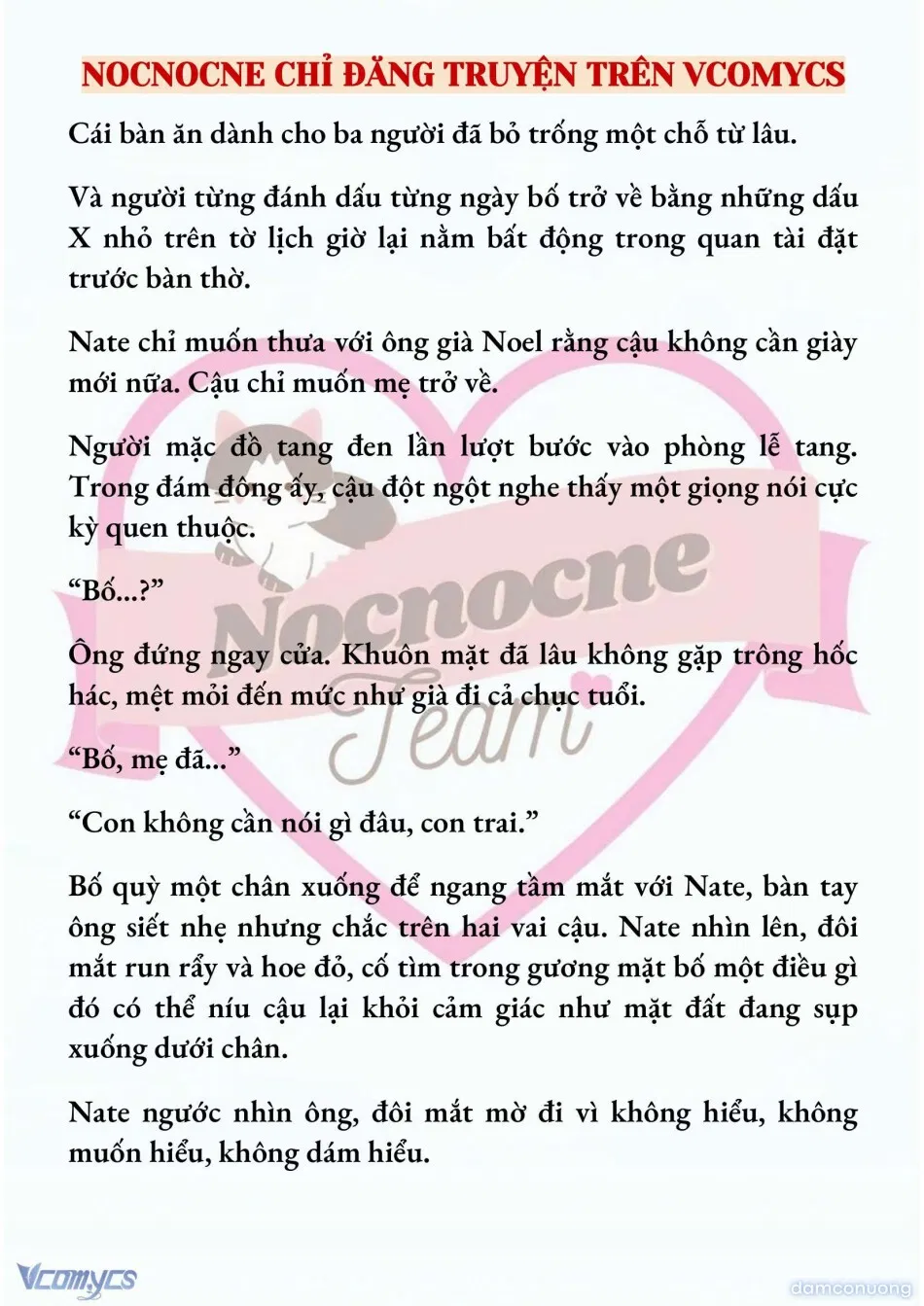 NOCNOCNE CHỈ ĐĂNG TRUYỆN TRÊN VCOMYCS

Cái bàn ăn dành cho ba người đã bỏ trống một chỗ từ lâu.

Và người từng đánh dấu từng ngày bố trở về bằng những dấu X nhỏ trên tờ lịch giờ lại nằm bất động trong quan tài đặt trước bàn thờ.

Nate chỉ muốn thưa với ông già Noel rằng cậu không cần giày mới nữa. Cậu chỉ muốn mẹ trở về.

Người mặc đồ tang đen lần lượt bước vào phòng lễ tang. Trong đám đông ấy, cậu đột ngột nghe thấy một giọng nói cực kỳ quen thuộc.

“Bố...?”

Ông đứng ngay cửa. Khuôn mặt đã lâu không gặp trông hốc hác, mệt mỏi đến mức như già đi cả chục tuổi.

“Bố, mẹ đã...”

“Con không cần nói gì đâu, con trai.”

Bố quỳ một chân xuống để ngang tầm mắt với Nate, bàn tay ông siết nhẹ nhưng chắc trên hai vai cậu. Nate nhìn lên, đôi mắt run rẩy và hoe đỏ, cố tìm trong gương mặt bố một điều gì đó có thể níu cậu lại khỏi cảm giác như mặt đất đang sụp xuống dưới chân.

Nate ngước nhìn ông, đôi mắt mờ đi vì không hiểu, không muốn hiểu, không dám hiểu.

Nocnocne Team

Vcomycs

damconuong